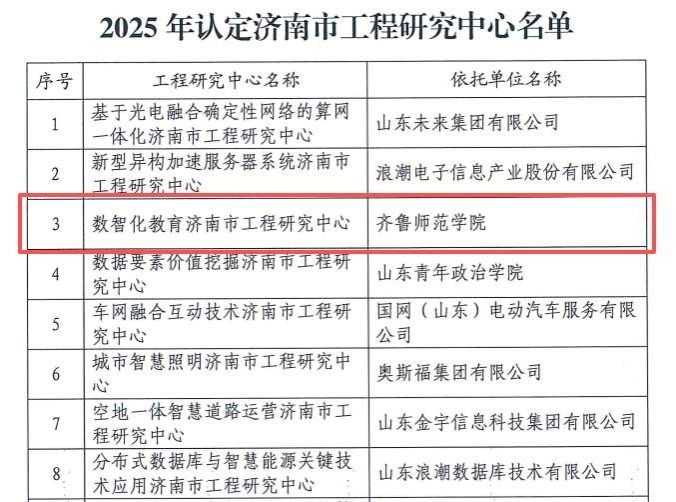 2025年认定济南市工程研究中心名单

| 序号 | 工程研究中心名称 | 依托单位名称 |
|---|---|---|
| 1 | 基于光电融合确定性网络的算网一体化济南市工程研究中心 | 山东未来集团有限公司 |
| 2 | 新型异构加速服务器系统济南市工程研究中心 | 浪潮电子信息产业股份有限公司 |
| 3 | 数智化教育济南市工程研究中心 | 齐鲁师范学院 |
| 4 | 数据要素价值挖掘济南市工程研究中心 | 山东青年政治学院 |
| 5 | 车网融合互动技术济南市工程研究中心 | 国网（山东）电动汽车服务有限公司 |
| 6 | 城市智慧照明济南市工程研究中心 | 奥斯福集团有限公司 |
| 7 | 空地一体智慧道路运营济南市工程研究中心 | 山东金宇信息科技集团有限公司 |
| 8 | 分布式数据库与智慧能源关键技术应用济南市工程研究中心 | 山东浪潮数据库技术有限公司 |